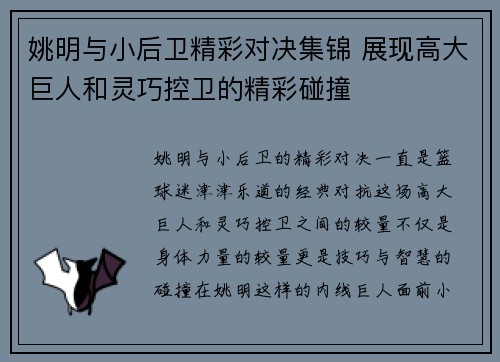 姚明与小后卫精彩对决集锦 展现高大巨人和灵巧控卫的精彩碰撞

姚明与小后卫的精彩对决一直是篮球迷津津乐道的经典对抗这场高大巨人和灵巧控卫之间的较量不仅是身体力量的较量更是技巧与智慧的碰撞在姚明这样的内线巨人面前小